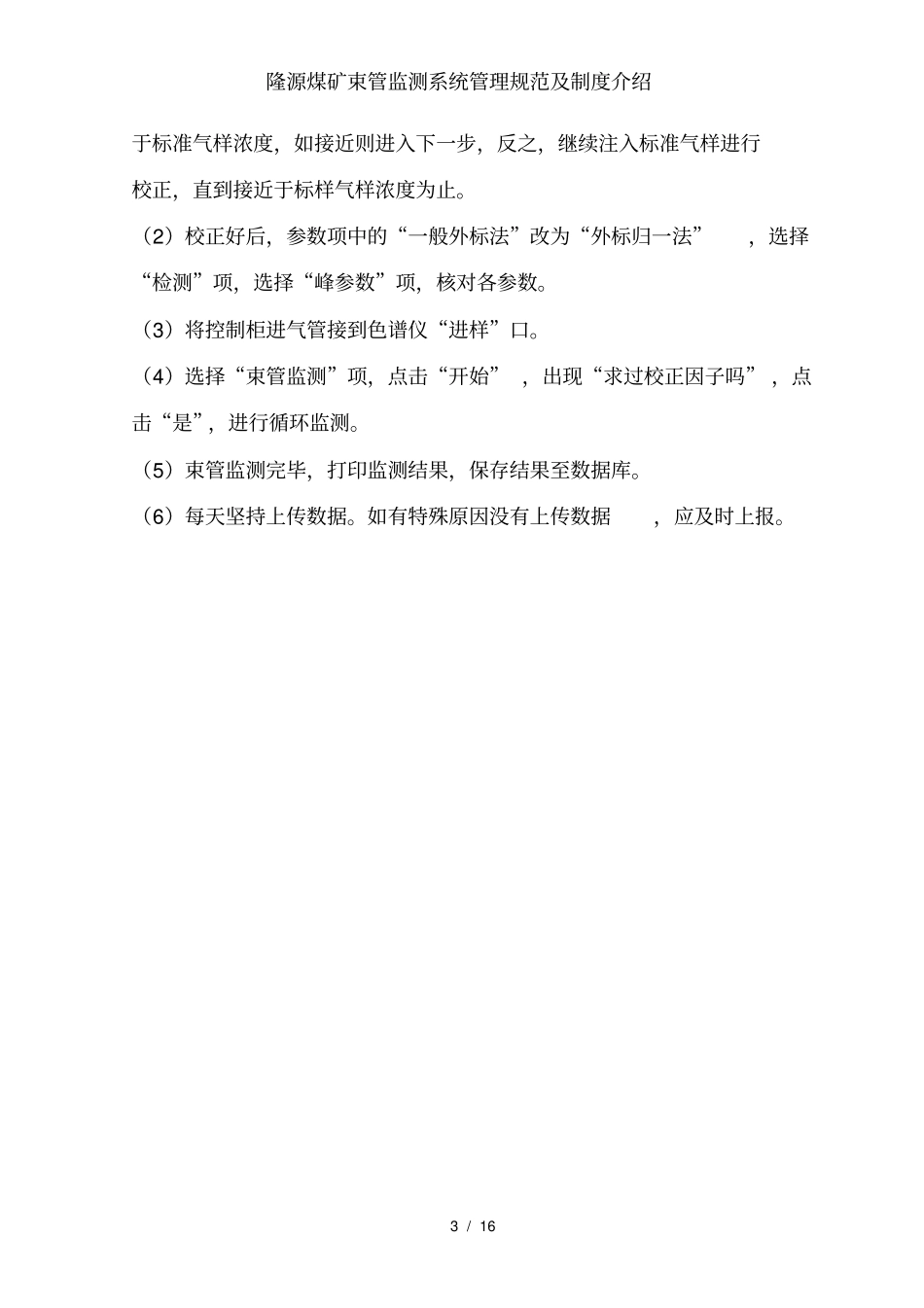 隆源煤矿束管监测系统管理规范及制度介绍

于标准气样浓度，如接近则进入下一步，反之，继续注入标准气样进行校正，直到接近于标样气样浓度为止。

（2）校正好后，参数项中的“一般外标法”改为“外标归一法”，选择“检测”项，选择“峰参数”项，核对各参数。

（3）将控制柜进气管接到色谱仪“进样”口。

（4）选择“束管监测”项，点击“开始”，出现“求过校正因子吗”，点击“是”，进行循环监测。

（5）束管监测完毕，打印监测结果，保存结果至数据库。

（6）每天坚持上传数据。如有特殊原因没有上传数据，应及时上报。

3 / 16